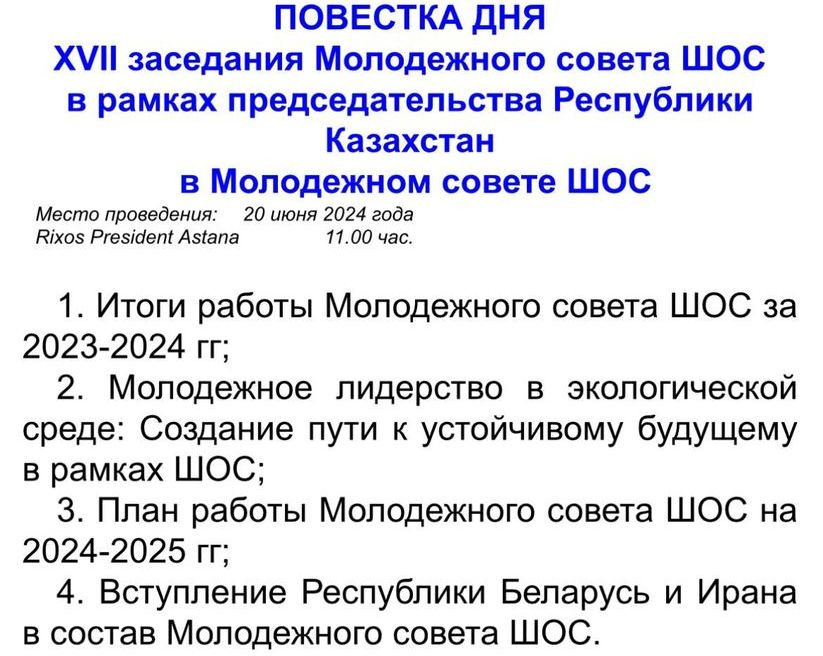 ПОВЕСТКА ДНЯ
XVII заседания Молодежного совета ШОС
в рамках председательства Республики
Казахстан
в Молодежном совете ШОС

Место проведения: 20 июня 2024 года
Rixos President Astana 11.00 час.

1. Итоги работы Молодежного совета ШОС за 2023-2024 гг;

2. Молодежное лидерство в экологической среде: Создание пути к устойчивому будущему в рамках ШОС;

3. План работы Молодежного совета ШОС на 2024-2025 гг;

4. Вступление Республики Беларусь и Ирана в состав Молодежного совета ШОС.